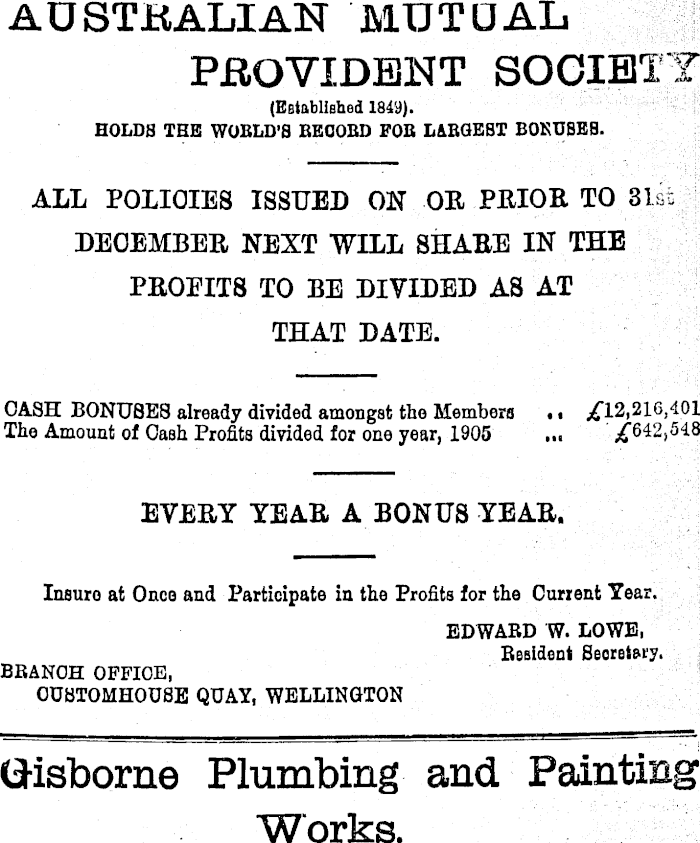 AUSTRALIAN MUTUAL PROVIDENT SOCIETY

(Established 1849).

HOLDS THE WORLD'S RECORD FOR LARGEST BONUSES.

ALL POLICIES ISSUED ON OR PRIOR TO 31st DECEMBER NEXT WILL SHARE IN THE PROFITS TO BE DIVIDED AS AT THAT DATE.

CASH BONUSES already divided amongst the Members .. £12,216,401
The Amount of Cash Profits divided for one year, 1905 ... £642,548

EVERY YEAR A BONUS YEAR.

Insure at Once and Participate in the Profits for the Current Year.

EDWARD W. LOWE,
Resident Secretary.

BRANCH OFFICE,
CUSTOMHOUSE QUAY, WELLINGTON

Gisborne Plumbing and Painting Works.